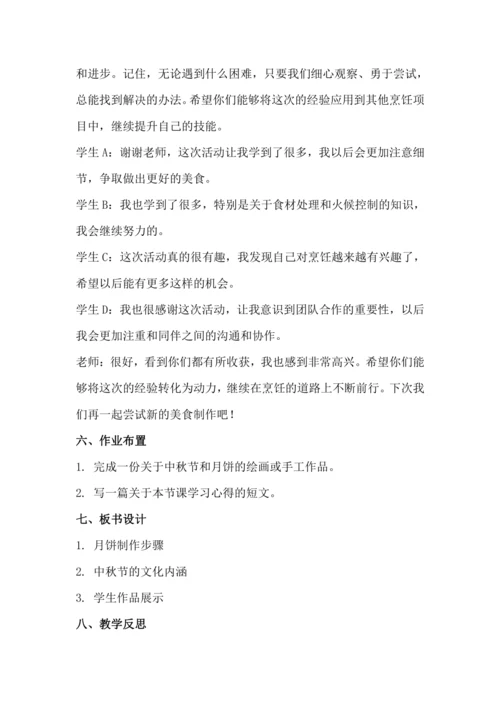 和进步。记住，无论遇到什么困难，只要我们细心观察、勇于尝试，总能找到解决的办法。希望你们能够将这次的经验应用到其他烹饪项目中，继续提升自己的技能。

学生 A：谢谢老师，这次活动让我学到了很多，我以后会更加注意细节，争取做出更好的美食。

学生 B：我也学到了很多，特别是关于食材处理和火候控制的知识，我会继续努力的。

学生 C：这次活动真的很有趣，我发现自己对烹饪越来越有兴趣了，希望以后能有更多这样的机会。

学生 D：我也很感谢这次活动，让我意识到团队合作的重要性，以后我会更加注重和同伴之间的沟通和协作。

老师：很好，看到你们都有所收获，我也感到非常高兴。希望你们能够将这次的经验转化为动力，继续在烹饪的道路上不断前行。下次我们再一起尝试新的美食制作吧！

六、作业布置

1. 完成一份关于中秋节和月饼的绘画或手工作品。

2. 写一篇关于本节课学习心得的短文。

七、板书设计

1. 月饼制作步骤

2. 中秋节的文化内涵

3. 学生作品展示

八、教学反思